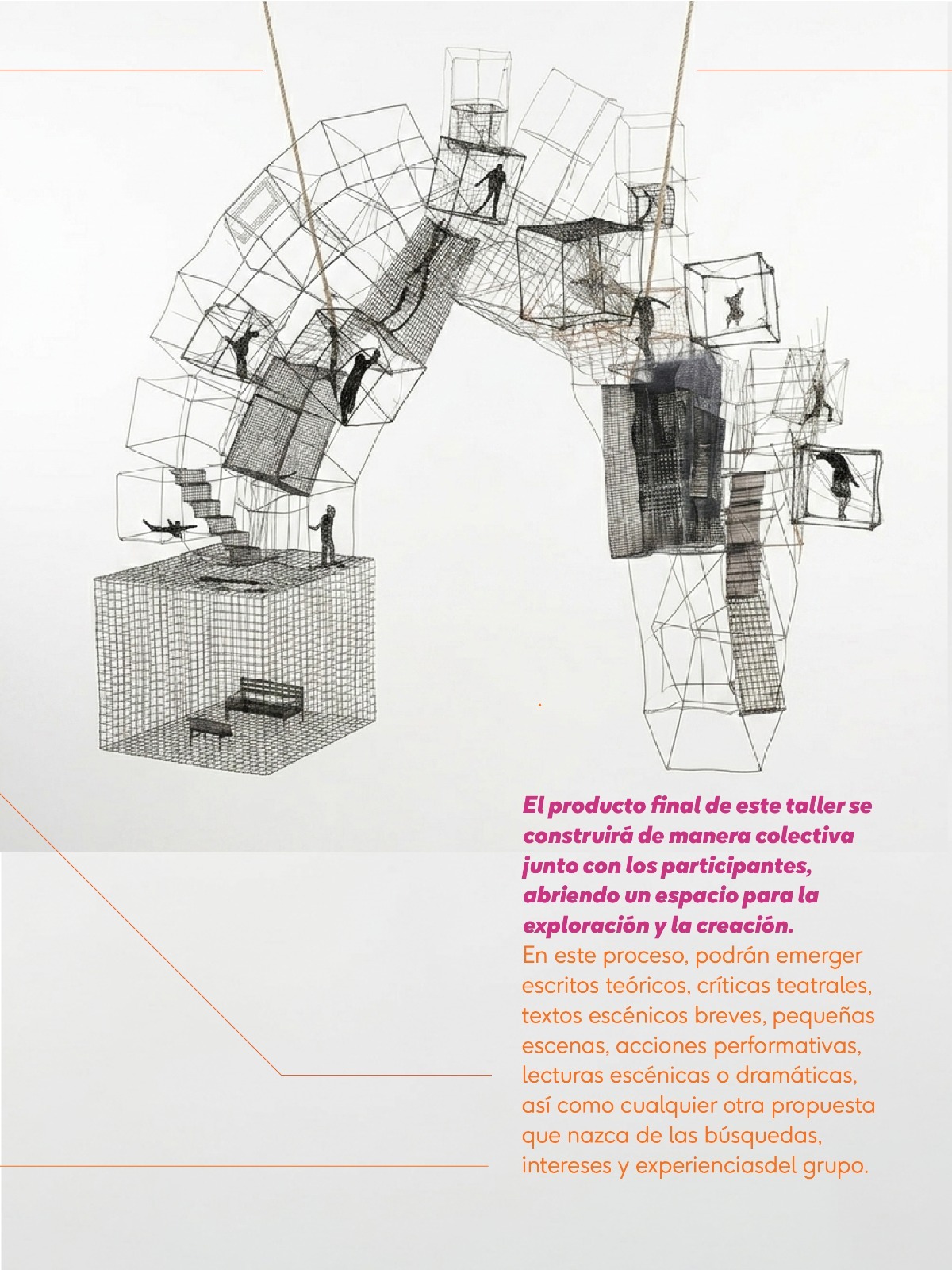 El producto final de este taller se construirá de manera colectiva junto con los participantes, abriendo un espacio para la exploración y la creación.

En este proceso, podrán emerger escritos teóricos, críticas teatrales, textos escénicos breves, pequeñas escenas, acciones performativas, lecturas escénicas o dramáticas, así como cualquier otra propuesta que nazca de las búsquedas, intereses y experienciasdel grupo.